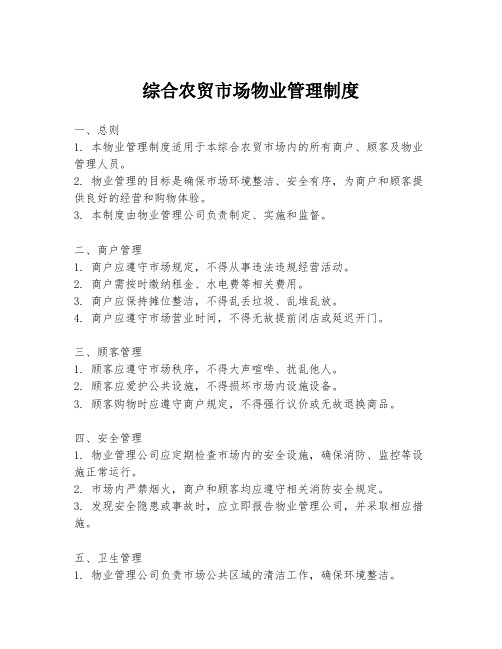 综合农贸市场物业管理制度

一、总则
1. 本物业管理制度适用于本综合农贸市场内的所有商户、顾客及物业管理人员。
2. 物业管理的目标是确保市场环境整洁、安全有序，为商户和顾客提供良好的经营和购物体验。
3. 本制度由物业管理公司负责制定、实施和监督。

二、商户管理
1. 商户应遵守市场规定，不得从事违法违规经营活动。
2. 商户需按时缴纳租金、水电费等相关费用。
3. 商户应保持摊位整洁，不得乱丢垃圾、乱堆乱放。
4. 商户应遵守市场营业时间，不得无故提前闭店或延迟开门。

三、顾客管理
1. 顾客应遵守市场秩序，不得大声喧哗、扰乱他人。
2. 顾客应爱护公共设施，不得损坏市场内设施设备。
3. 顾客购物时应遵守商户规定，不得强行议价或无故退换商品。

四、安全管理
1. 物业管理公司应定期检查市场内的安全设施，确保消防、监控等设施正常运行。
2. 市场内严禁烟火，商户和顾客均应遵守相关消防安全规定。
3. 发现安全隐患或事故时，应立即报告物业管理公司，并采取相应措施。

五、卫生管理
1. 物业管理公司负责市场公共区域的清洁工作，确保环境整洁。